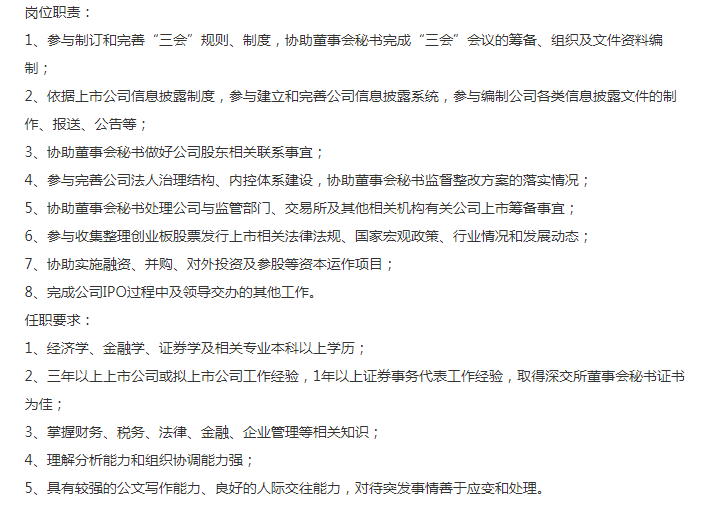 岗位职责：
1、参与制订和完善“三会”规则、制度，协助董事会秘书完成“三会”会议的筹备、组织及文件资料编制；
2、依据上市公司信息披露制度，参与建立和完善公司信息披露系统，参与编制公司各类信息披露文件的制作、报送、公告等；
3、协助董事会秘书做好公司股东相关联系事宜；
4、参与完善公司法人治理结构、内控体系建设，协助董事会秘书监督整改方案的落实情况；
5、协助董事会秘书处理公司与监管部门、交易所及其他相关机构有关公司上市筹备事宜；
6、参与收集整理创业板股票发行上市相关法律法规、国家宏观政策、行业情况和发展动态；
7、协助实施融资、并购、对外投资及参股等资本运作项目；
8、完成公司IPO过程中及领导交办的其他工作。
任职要求：
1、经济学、金融学、证券学及相关专业本科以上学历；
2、三年以上上市公司或拟上市公司工作经验，1年以上证券事务代表工作经验，取得深交所董事会秘书证书为佳；
3、掌握财务、税务、法律、金融、企业管理等相关知识；
4、理解分析能力和组织协调能力强；
5、具有较强的公文写作能力、良好的人际交往能力，对待突发事情善于应变和处理。